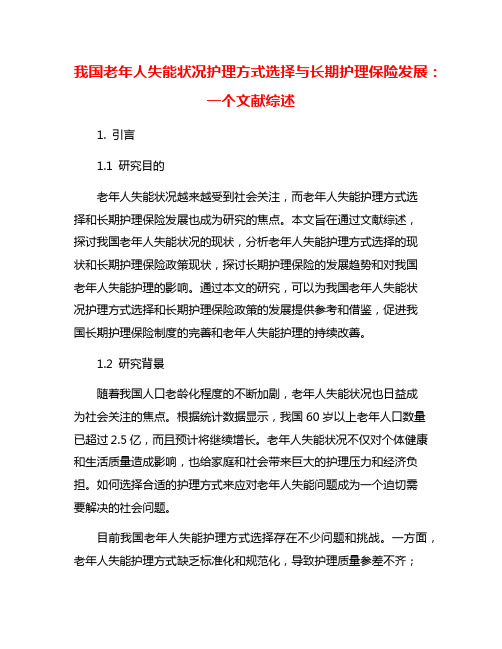 我国老年人失能状况护理方式选择与长期护理保险发展：一个文献综述

1. 引言

1.1 研究目的

老年人失能状况越来越受到社会关注，而老年人失能护理方式选择和长期护理保险发展也成为研究的焦点。本文旨在通过文献综述，探讨我国老年人失能状况的现状，分析老年人失能护理方式选择的现状和长期护理保险政策现状，探讨长期护理保险的发展趋势和对我国老年人失能护理的影响。通过本文的研究，可以为我国老年人失能状况护理方式选择和长期护理保险政策的发展提供参考和借鉴，促进我国长期护理保险制度的完善和老年人失能护理的持续改善。

1.2 研究背景

随着我国人口老龄化程度的不断加剧，老年人失能状况也日益成为社会关注的焦点。根据统计数据显示，我国 60 岁以上老年人口数量已超过 2.5 亿，而且预计将继续增长。老年人失能状况不仅对个体健康和生活质量造成影响，也给家庭和社会带来巨大的护理压力和经济负担。如何选择合适的护理方式来应对老年人失能问题成为一个迫切需要解决的社会问题。

目前我国老年人失能护理方式选择存在不少问题和挑战。一方面，老年人失能护理方式缺乏标准化和规范化，导致护理质量参差不齐；